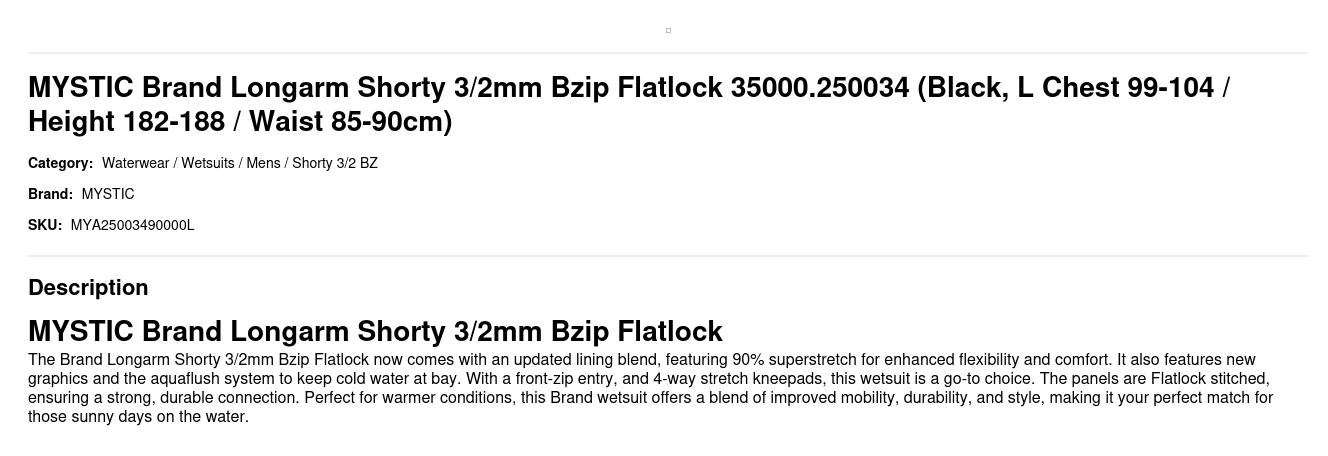 MYSTIC Brand Longarm Shorty 3/2mm Bzip Flatlock 35000.250034 (Black, L Chest 99-104 / Height 182-188 / Waist 85-90cm)

Category: Waterwear / Wetsuits / Mens / Shorty 3/2 BZ

Brand: MYSTIC

SKU: MYA25003490000L

Description

MYSTIC Brand Longarm Shorty 3/2mm Bzip Flatlock

The Brand Longarm Shorty 3/2mm Bzip Flatlock now comes with an updated lining blend, featuring 90% superstretch for enhanced flexibility and comfort. It also features new graphics and the aquaflush system to keep cold water at bay. With a front-zip entry, and 4-way stretch kneepads, this wetsuit is a go-to choice. The panels are Flatlock stitched, ensuring a strong, durable connection. Perfect for warmer conditions, this Brand wetsuit offers a blend of improved mobility, durability, and style, making it your perfect match for those sunny days on the water.